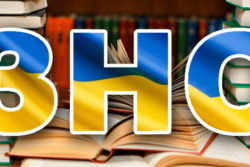 ЗНО